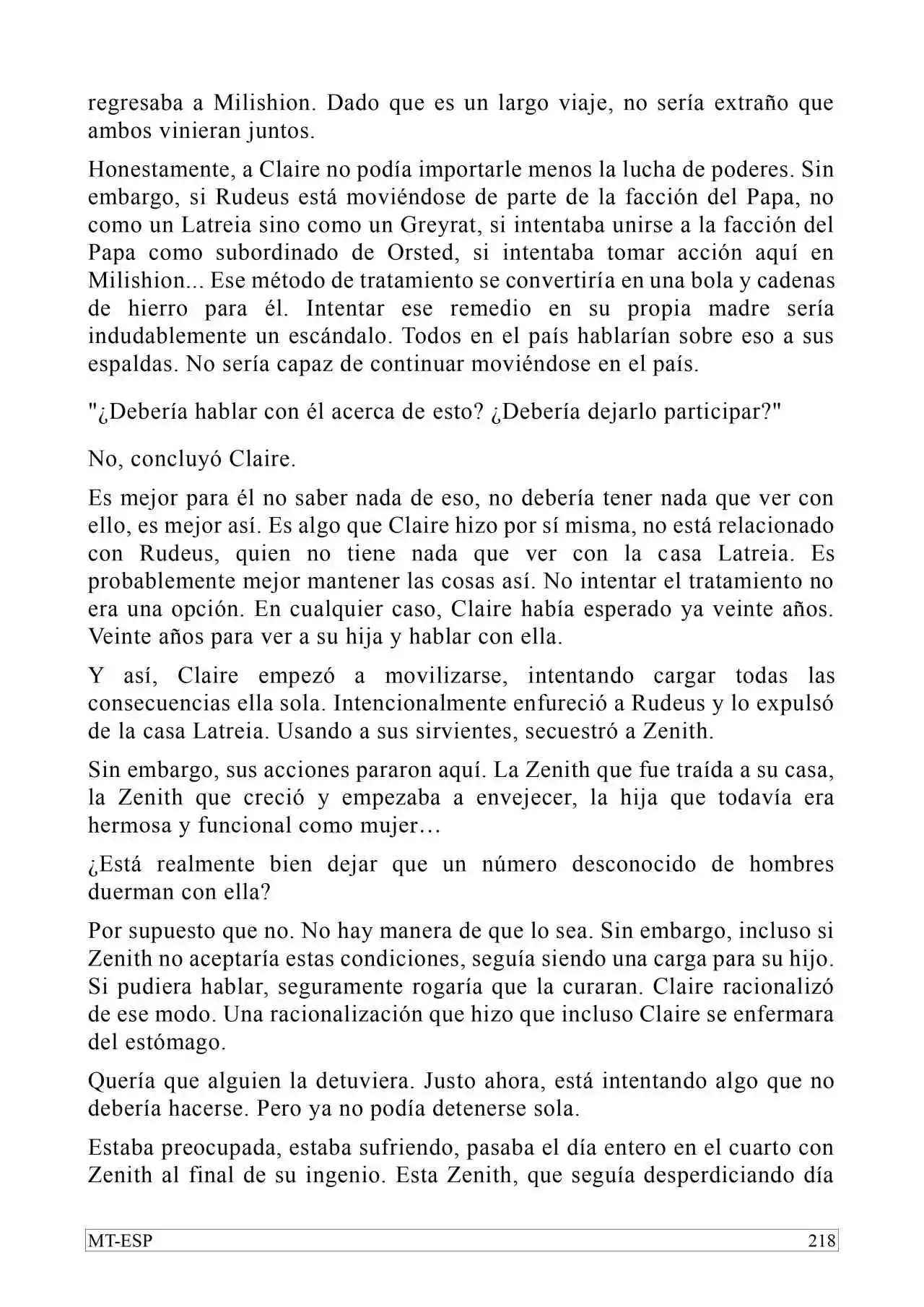 regresaba a Milishion. Dado que es un largo viaje, no sería extraño que ambos vinieran juntos.

Honestamente, a Claire no podía importarle menos la lucha de poderes. Sin embargo, si Rudeus está moviéndose de parte de la facción del Papa, no como un Latreia sino como un Greyrat, si intentaba unirse a la facción del Papa como subordinado de Orsted, si intentaba tomar acción aquí en Milishion... Ese método de tratamiento se convertiría en una bola y cadenas de hierro para él. Intentar ese remedio en su propia madre sería indudablemente un escándalo. Todos en el país hablarían sobre eso a sus espaldas. No sería capaz de continuar moviéndose en el país.

"¿Debería hablar con él acerca de esto? ¿Debería dejarlo participar?"

No, concluyó Claire.

Es mejor para él no saber nada de eso, no debería tener nada que ver con ello, es mejor así. Es algo que Claire hizo por sí misma, no está relacionado con Rudeus, quien no tiene nada que ver con la casa Latreia. Es probablemente mejor mantener las cosas así. No intentar el tratamiento no era una opción. En cualquier caso, Claire había esperado ya veinte años. Veinte años para ver a su hija y hablar con ella.

Y así, Claire empezó a movilizarse, intentando cargar todas las consecuencias ella sola. Intencionalmente enfureció a Rudeus y lo expulsó de la casa Latreia. Usando a sus sirvientes, secuestró a Zenith.

Sin embargo, sus acciones pararon aquí. La Zenith que fue traída a su casa, la Zenith que creció y empezaba a envejecer, la hija que todavía era hermosa y funcional como mujer…

¿Está realmente bien dejar que un número desconocido de hombres duerman con ella?

Por supuesto que no. No hay manera de que lo sea. Sin embargo, incluso si Zenith no aceptaría estas condiciones, seguía siendo una carga para su hijo. Si pudiera hablar, seguramente rogaría que la curaran. Claire racionalizó de ese modo. Una racionalización que hizo que incluso Claire se enfermara del estómago.

Quería que alguien la detuviera. Justo ahora, está intentando algo que no debería hacerse. Pero ya no podía detenerse sola.

Estaba preocupada, estaba sufriendo, pasaba el día entero en el cuarto con Zenith al final de su ingenio. Esta Zenith, que seguía desperdiciando día

MT-ESP 218